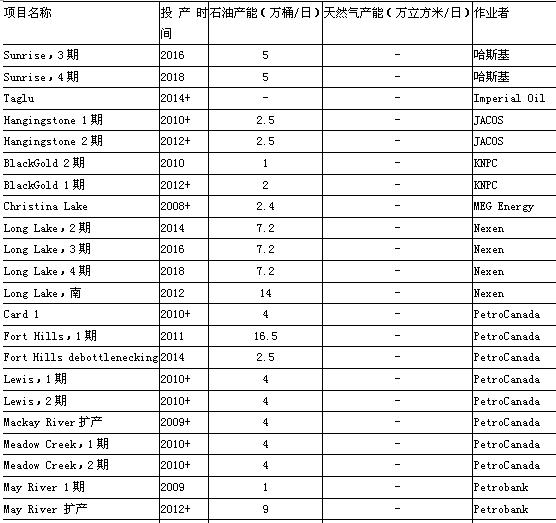 | 项目名称 | 投产时间 | 石油产能（万桶/日） | 天然气产能（万立方米/日） | 作业者 |
|---|---|---|---|---|
| Sunrise，3期 | 2016 | 5 | - | 哈斯基 |
| Sunrise，4期 | 2018 | 5 | - | 哈斯基 |
| Taglu | 2014+ | - | - | Imperial Oil |
| Hangingstone 1期 | 2010+ | 2.5 | - | JACOS |
| Hangingstone 2期 | 2012+ | 2.5 | - | JACOS |
| BlackGold 2期 | 2010 | 1 | - | KNPC |
| BlackGold 1期 | 2012+ | 2 | - | KNPC |
| Christina Lake | 2008+ | 2.4 | - | MEG Energy |
| Long Lake，2期 | 2014 | 7.2 | - | Nexen |
| Long Lake，3期 | 2016 | 7.2 | - | Nexen |
| Long Lake，4期 | 2018 | 7.2 | - | Nexen |
| Long Lake，南 | 2012 | 14 | - | Nexen |
| Card 1 | 2010+ | 4 | - | PetroCanada |
| Fort Hills，1期 | 2011 | 16.5 | - | PetroCanada |
| Fort Hills debottlenecking | 2014 | 2.5 | - | PetroCanada |
| Lewis，1期 | 2010+ | 4 | - | PetroCanada |
| Lewis，2期 | 2010+ | 4 | - | PetroCanada |
| Mackay River 扩产 | 2009+ | 4 | - | PetroCanada |
| Meadow Creek，1期 | 2010+ | 4 | - | PetroCanada |
| Meadow Creek，2期 | 2010+ | 4 | - | PetroCanada |
| May River 1期 | 2009 | 1 | - | Petrobank |
| May River 扩产 | 2012+ | 9 | - | Petrobank |